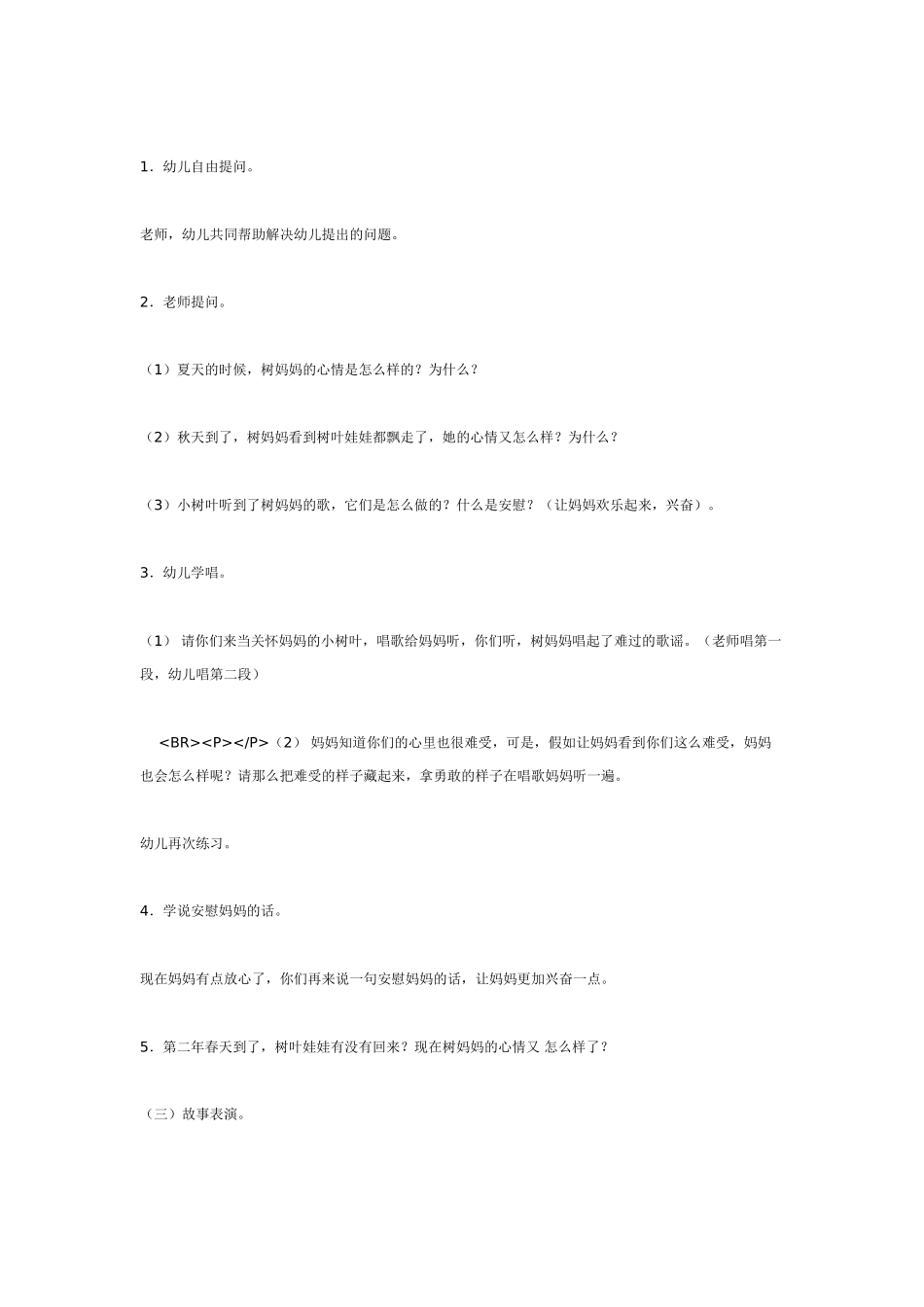 1．幼儿自由提问。

老师，幼儿共同帮助解决幼儿提出的问题。

2．老师提问。

（1）夏天的时候，树妈妈的心情是怎么样的？为什么？

（2）秋天到了，树妈妈看到树叶娃娃都飘走了，她的心情又怎么样？为什么？

（3）小树叶听到了树妈妈的歌，它们是怎么做的？什么是安慰？（让妈妈欢乐起来，兴奋）。

3．幼儿学唱。

（1） 请你们来当关怀妈妈的小树叶，唱歌给妈妈听，你们听，树妈妈唱起了难过的歌谣。（老师唱第一段，幼儿唱第二段）

<BR><P></P>（2） 妈妈知道你们的心里也很难受，可是，假如让妈妈看到你们这么难受，妈妈也会怎么样呢？请那么把难受的样子藏起来，拿勇敢的样子在唱歌妈妈听一遍。

幼儿再次练习。

4．学说安慰妈妈的话。

现在妈妈有点放心了，你们再来说一句安慰妈妈的话，让妈妈更加兴奋一点。

5．第二年春天到了，树叶娃娃有没有回来？现在树妈妈的心情又 怎么样了？

（三）故事表演。